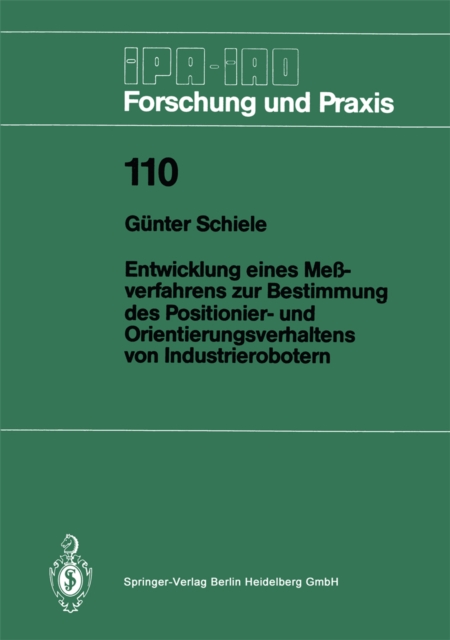 IPA-IAO
Forschung und Praxis

110

Günter Schiele

Entwicklung eines Meßverfahrens zur Bestimmung des Positionier- und Orientierungsverhaltens von Industrierobotern

Springer-Verlag Berlin Heidelberg GmbH